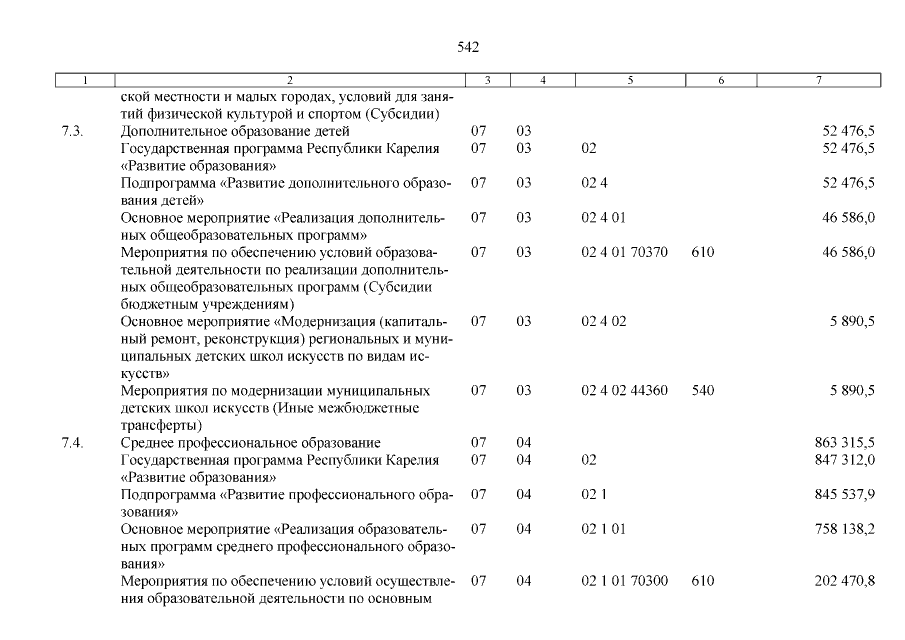 542

| 1 | 2 | 3 | 4 | 5 | 6 | 7 |
|---|---|---|---|---|---|---|
| | ской местности и малых городах, условий для занятий физической культурой и спортом (Субсидии) | | | | | |
| 7.3. | Дополнительное образование детей | 07 | 03 | | | 52 476,5 |
| | Государственная программа Республики Карелия «Развитие образования» | 07 | 03 | 02 | | 52 476,5 |
| | Подпрограмма «Развитие дополнительного образования детей» | 07 | 03 | 02 4 | | 52 476,5 |
| | Основное мероприятие «Реализация дополнительных общеобразовательных программ» | 07 | 03 | 02 4 01 | | 46 586,0 |
| | Мероприятия по обеспечению условий образовательной деятельности по реализации дополнительных общеобразовательных программ (Субсидии бюджетным учреждениям) | 07 | 03 | 02 4 01 70370 | 610 | 46 586,0 |
| | Основное мероприятие «Модернизация (капитальный ремонт, реконструкция) региональных и муниципальных детских школ искусств по видам искусств» | 07 | 03 | 02 4 02 | | 5 890,5 |
| | Мероприятия по модернизации муниципальных детских школ искусств (Иные межбюджетные трансферты) | 07 | 03 | 02 4 02 44360 | 540 | 5 890,5 |
| 7.4. | Среднее профессиональное образование | 07 | 04 | | | 863 315,5 |
| | Государственная программа Республики Карелия «Развитие образования» | 07 | 04 | 02 | | 847 312,0 |
| | Подпрограмма «Развитие профессионального образования» | 07 | 04 | 02 1 | | 845 537,9 |
| | Основное мероприятие «Реализация образовательных программ среднего профессионального образования» | 07 | 04 | 02 1 01 | | 758 138,2 |
| | Мероприятия по обеспечению условий осуществления образовательной деятельности по основным | 07 | 04 | 02 1 01 70300 | 610 | 202 470,8 |